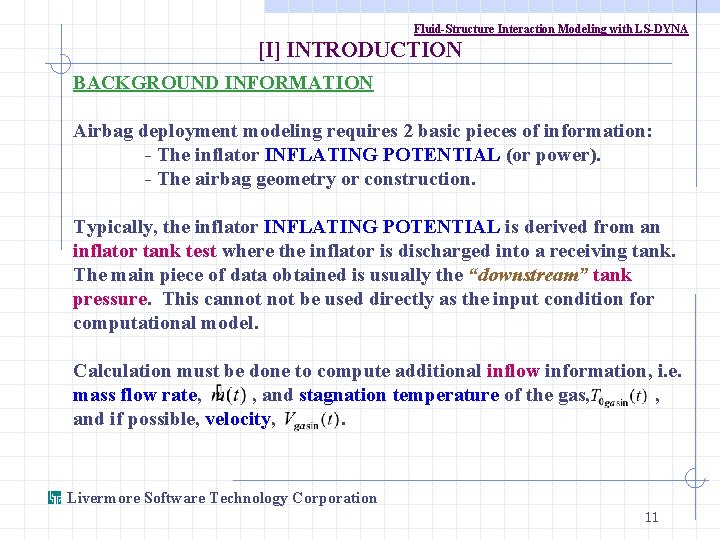 Fluid-Structure Interaction Modeling with LS-DYNA

[I] INTRODUCTION

BACKGROUND INFORMATION

Airbag deployment modeling requires 2 basic pieces of information:
- The inflator INFLATING POTENTIAL (or power).
- The airbag geometry or construction.

Typically, the inflator INFLATING POTENTIAL is derived from an inflator tank test where the inflator is discharged into a receiving tank. The main piece of data obtained is usually the "downstream" tank pressure. This cannot not be used directly as the input condition for computational model.

Calculation must be done to compute additional inflow information, i.e. mass flow rate, $\dot{m}(t)$ , and stagnation temperature of the gas, $T_{0gas\,in}(t)$ , and if possible, velocity, $V_{gas\,in}(t)$.

Livermore Software Technology Corporation

11